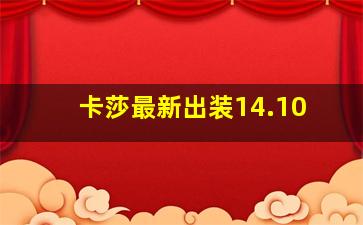 卡莎最新出装14.10